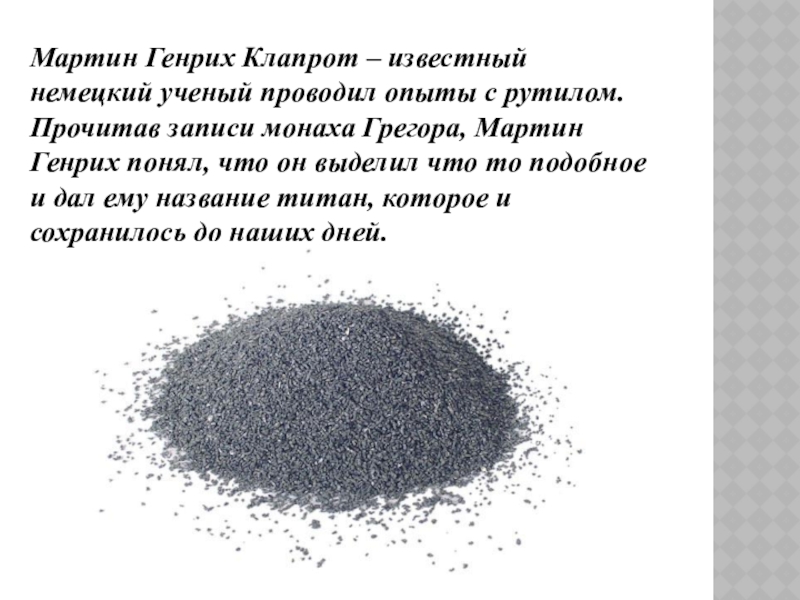 Мартин Генрих Клапрот – известный немецкий ученый проводил опыты с рутилом. Прочитав записи монаха Грегора, Мартин Генрих понял, что он выделил что то подобное и дал ему название титан, которое и сохранилось до наших дней.